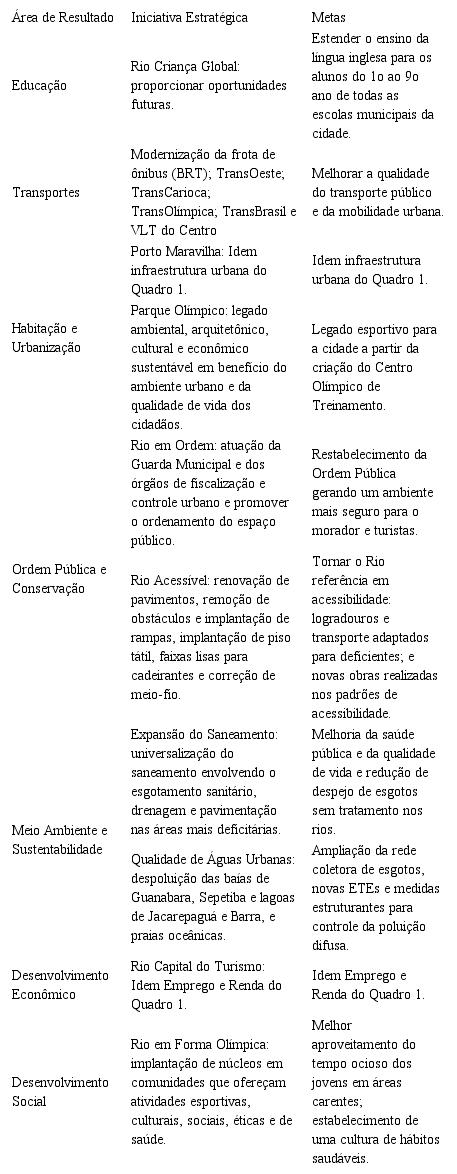 | Área de Resultado | Iniciativa Estratégica | Metas |
|---|---|---|
| Educação | Rio Criança Global: proporcionar oportunidades futuras. | Estender o ensino da língua inglesa para os alunos do 1o ao 9o ano de todas as escolas municipais da cidade. |
| Transportes | Modernização da frota de ônibus (BRT); TransOeste; TransCarioca; TransOlímpica; TransBrasil e VLT do Centro | Melhorar a qualidade do transporte público e da mobilidade urbana. |
| Habitação e Urbanização | Porto Maravilha: Idem infraestrutura urbana do Quadro 1. | Idem infraestrutura urbana do Quadro 1. |
| | Parque Olímpico: legado ambiental, arquitetônico, cultural e econômico sustentável em benefício do ambiente urbano e da qualidade de vida dos cidadãos. | Legado esportivo para a cidade a partir da criação do Centro Olímpico de Treinamento. |
| Ordem Pública e Conservação | Rio em Ordem: atuação da Guarda Municipal e dos órgãos de fiscalização e controle urbano e promover o ordenamento do espaço público. | Restabelecimento da Ordem Pública gerando um ambiente mais seguro para o morador e turistas. |
| | Rio Acessível: renovação de pavimentos, remoção de obstáculos e implantação de rampas, implantação de piso tátil, faixas lisas para cadeirantes e correção de meio-fio. | Tornar o Rio referência em acessibilidade: logradouros e transporte adaptados para deficientes; e novas obras realizadas nos padrões de acessibilidade. |
| Meio Ambiente e Sustentabilidade | Expansão do Saneamento: universalização do saneamento envolvendo o esgotamento sanitário, drenagem e pavimentação nas áreas mais deficitárias. | Melhoria da saúde pública e da qualidade de vida e redução de despejo de esgotos sem tratamento nos rios. |
| | Qualidade de Águas Urbanas: despoluição das baías de Guanabara, Sepetiba e lagoas de Jacarepaguá e Barra, e praias oceânicas. | Ampliação da rede coletora de esgotos, novas ETEs e medidas estruturantes para controle da poluição difusa. |
| Desenvolvimento Econômico | Rio Capital do Turismo: Idem Emprego e Renda do Quadro 1. | Idem Emprego e Renda do Quadro 1. |
| Desenvolvimento Social | Rio em Forma Olímpica: implantação de núcleos em comunidades que ofereçam atividades esportivas, culturais, sociais, éticas e de saúde. | Melhor aproveitamento do tempo ocioso dos jovens em áreas carentes; estabelecimento de uma cultura de hábitos saudáveis. |